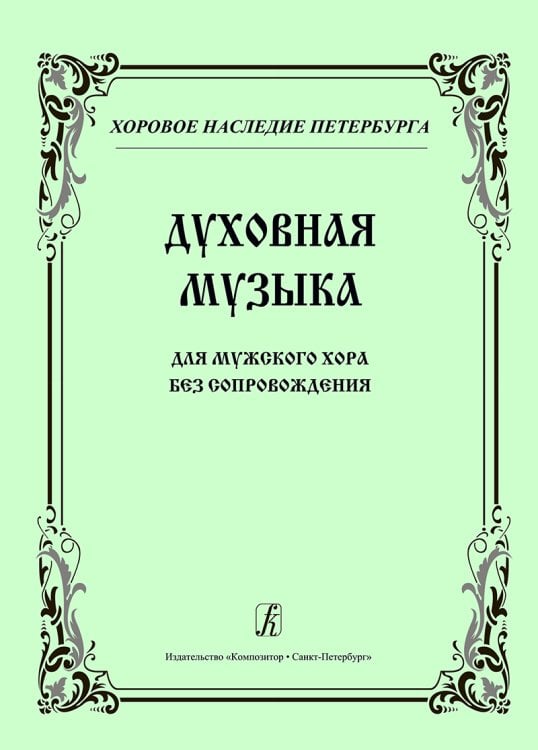 ХОРОВОЕ НАСЛЕДИЕ ПЕТЕРБУРГА

ДУХОВНАЯ МУЗЫКА

ДЛЯ МУЖСКОГО ХОРА БЕЗ СОПРОВОЖДЕНИЯ

Издательство «Композитор • Санкт-Петербург»